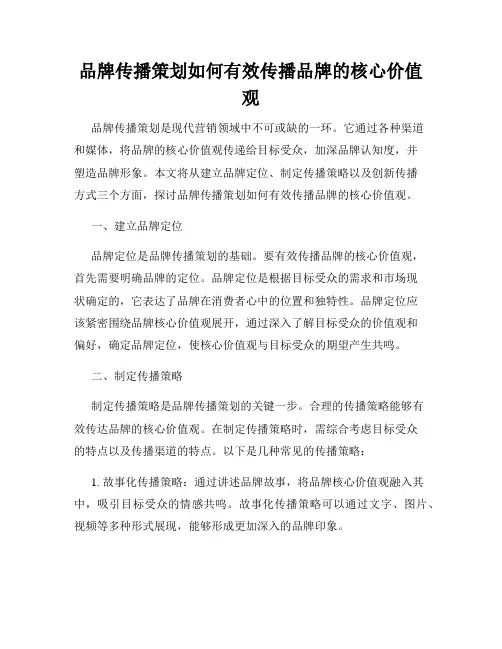 品牌传播策划如何有效传播品牌的核心价值观

品牌传播策划是现代营销领域中不可或缺的一环。它通过各种渠道和媒体，将品牌的核心价值观传递给目标受众，加深品牌认知度，并塑造品牌形象。本文将从建立品牌定位、制定传播策略以及创新传播方式三个方面，探讨品牌传播策划如何有效传播品牌的核心价值观。

一、建立品牌定位

品牌定位是品牌传播策划的基础。要有效传播品牌的核心价值观，首先需要明确品牌的定位。品牌定位是根据目标受众的需求和市场现状确定的，它表达了品牌在消费者心中的位置和独特性。品牌定位应该紧密围绕品牌核心价值观展开，通过深入了解目标受众的价值观和偏好，确定品牌定位，使核心价值观与目标受众的期望产生共鸣。

二、制定传播策略

制定传播策略是品牌传播策划的关键一步。合理的传播策略能够有效传达品牌的核心价值观。在制定传播策略时，需综合考虑目标受众的特点以及传播渠道的特点。以下是几种常见的传播策略：

1. 故事化传播策略：通过讲述品牌故事，将品牌核心价值观融入其中，吸引目标受众的情感共鸣。故事化传播策略可以通过文字、图片、视频等多种形式展现，能够形成更加深入的品牌印象。